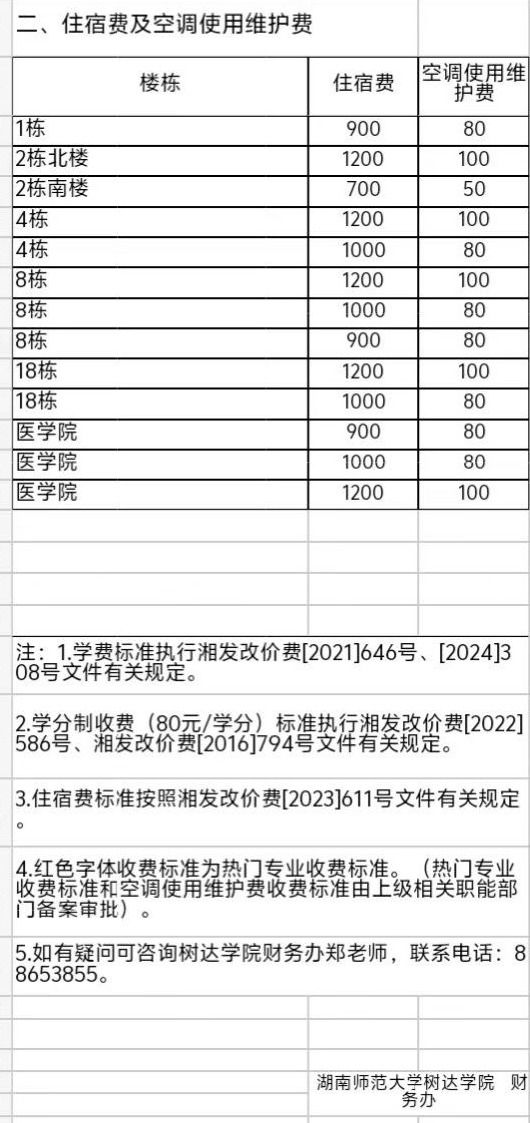 二、住宿费及空调使用维护费

| 楼栋 | 住宿费 | 空调使用维护费 |
|---|---|---|
| 1栋 | 900 | 80 |
| 2栋北楼 | 1200 | 100 |
| 2栋南楼 | 700 | 50 |
| 4栋 | 1200 | 100 |
| 4栋 | 1000 | 80 |
| 8栋 | 1200 | 100 |
| 8栋 | 1000 | 80 |
| 8栋 | 900 | 80 |
| 18栋 | 1200 | 100 |
| 18栋 | 1000 | 80 |
| 医学院 | 900 | 80 |
| 医学院 | 1000 | 80 |
| 医学院 | 1200 | 100 |

注：1.学费标准执行湘发改价费[2021]646号、[2024]308号文件有关规定。

2.学分制收费（80元/学分）标准执行湘发改价费[2022]586号、湘发改价费[2016]794号文件有关规定。

3.住宿费标准按照湘发改价费[2023]611号文件有关规定。

4.红色字体收费标准为热门专业收费标准。（热门专业收费标准和空调使用维护费收费标准由上级相关职能部门备案审批）。

5.如有疑问可咨询树达学院财务办郑老师，联系电话：88653855。

湖南师范大学树达学院 财务办